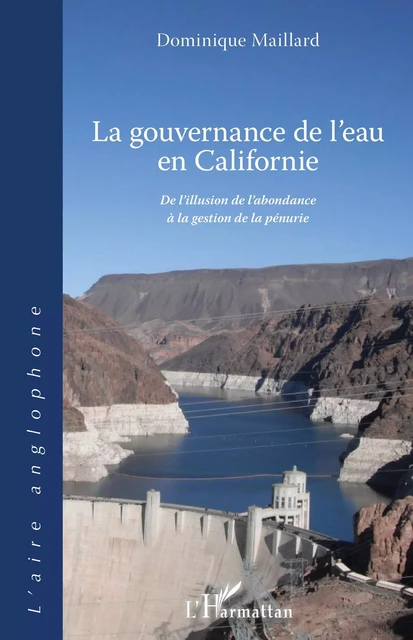 Dominique Maillard

La gouvernance de l'eau en Californie

De l'illusion de l'abondance à la gestion de la pénurie

L'aire anglophone

L'Harmattan